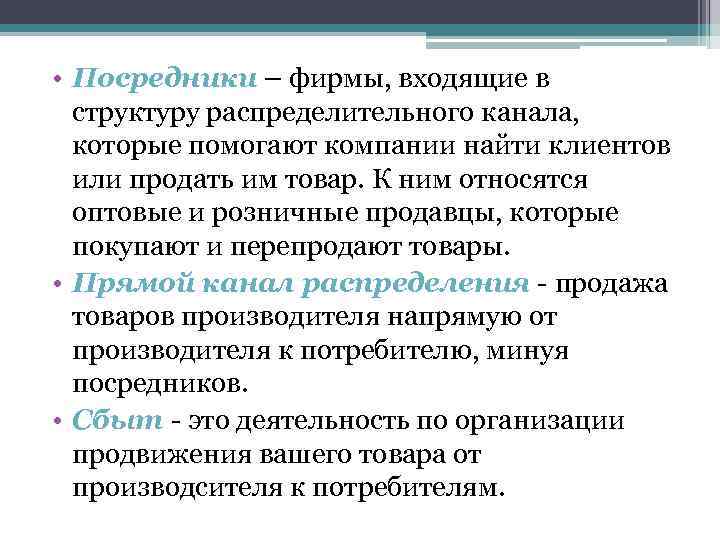 • Посредники – фирмы, входящие в структуру распределительного канала, которые помогают компании найти клиентов или продать им товар. К ним относятся оптовые и розничные продавцы, которые покупают и перепродают товары.

• Прямой канал распределения - продажа товаров производителя напрямую от производителя к потребителю, минуя посредников.

• Сбыт - это деятельность по организации продвижения вашего товара от производсителя к потребителям.